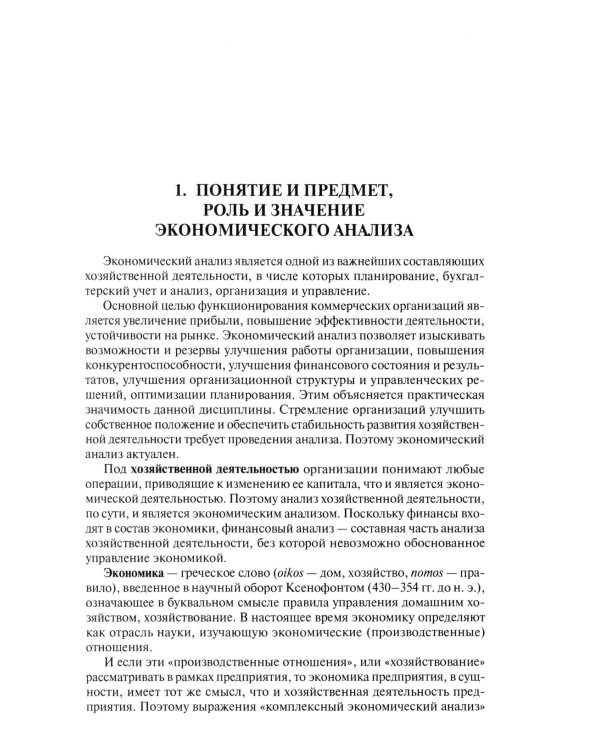 1. ПОНЯТИЕ И ПРЕДМЕТ,
РОЛЬ И ЗНАЧЕНИЕ
ЭКОНОМИЧЕСКОГО АНАЛИЗА

Экономический анализ является одной из важнейших составляющих хозяйственной деятельности, в числе которых планирование, бухгалтерский учет и анализ, организация и управление.

Основной целью функционирования коммерческих организаций является увеличение прибыли, повышение эффективности деятельности, устойчивости на рынке. Экономический анализ позволяет изыскивать возможности и резервы улучшения работы организации, повышения конкурентоспособности, улучшения финансового состояния и результатов, улучшения организационной структуры и управленческих решений, оптимизации планирования. Этим объясняется практическая значимость данной дисциплины. Стремление организаций улучшить собственное положение и обеспечить стабильность развития хозяйственной деятельности требует проведения анализа. Поэтому экономический анализ актуален.

Под хозяйственной деятельностью организации понимают любые операции, приводящие к изменению ее капитала, что и является экономической деятельностью. Поэтому анализ хозяйственной деятельности, по сути, и является экономическим анализом. Поскольку финансы входят в состав экономики, финансовый анализ — составная часть анализа хозяйственной деятельности, без которой невозможно обоснованное управление экономикой.

Экономика — греческое слово (oikos — дом, хозяйство, nomos — правило), введенное в научный оборот Ксенофонтом (430–354 гг. до н. э.), означающее в буквальном смысле правила управления домашним хозяйством, хозяйствование. В настоящее время экономику определяют как отрасль науки, изучающую экономические (производственные) отношения.

И если эти «производственные отношения», или «хозяйствование» рассматривать в рамках предприятия, то экономика предприятия, в сущности, имеет тот же смысл, что и хозяйственная деятельность предприятия. Поэтому выражения «комплексный экономический анализ»